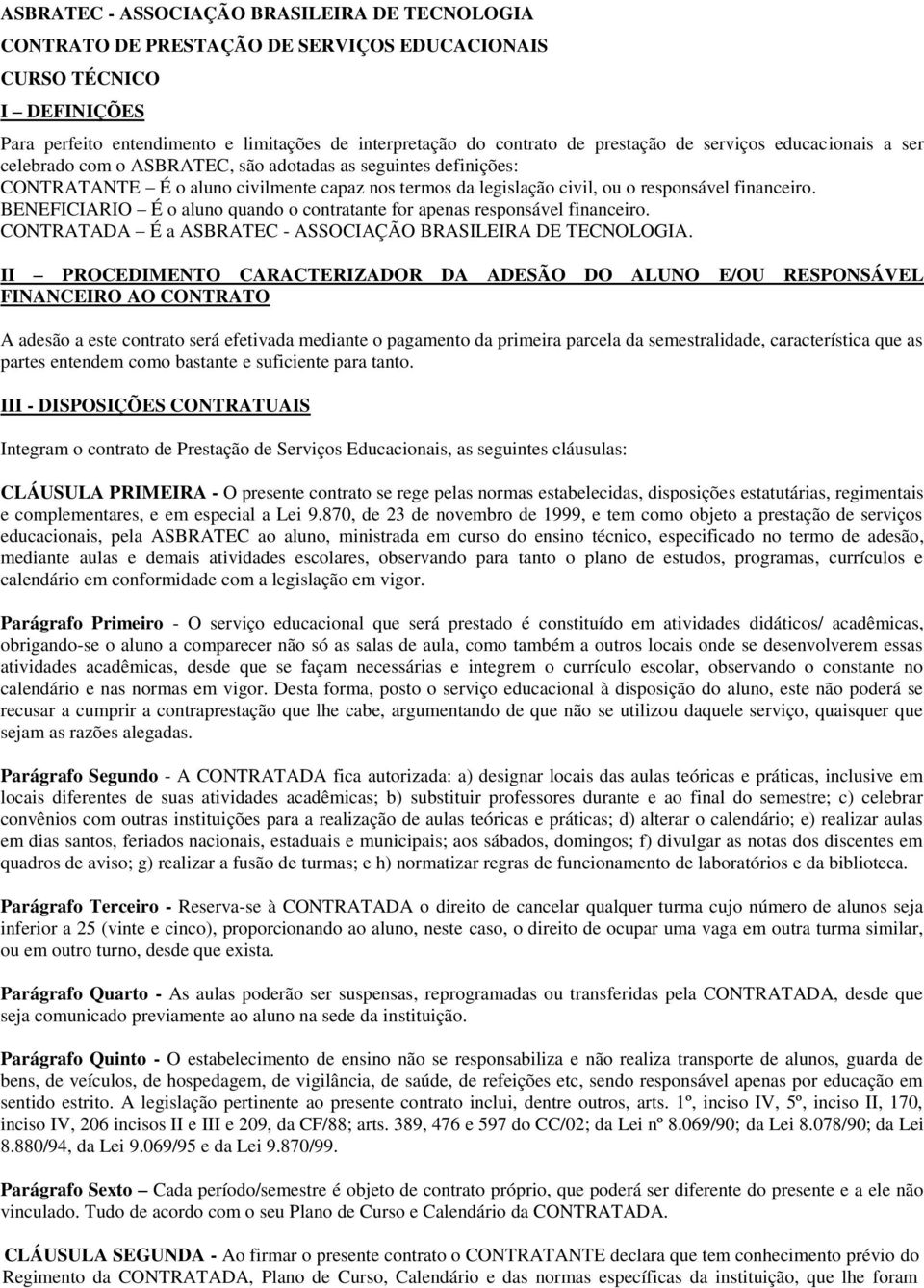 ASBRATEC - ASSOCIAÇÃO BRASILEIRA DE TECNOLOGIA
CONTRATO DE PRESTAÇÃO DE SERVIÇOS EDUCACIONAIS
CURSO TÉCNICO
I – DEFINIÇÕES

Para perfeito entendimento e limitações de interpretação do contrato de prestação de serviços educacionais a ser celebrado com o ASBRATEC, são adotadas as seguintes definições:
CONTRATANTE – É o aluno civilmente capaz nos termos da legislação civil, ou o responsável financeiro.
BENEFICIARIO – É o aluno quando o contratante for apenas responsável financeiro.
CONTRATADA – É a ASBRATEC - ASSOCIAÇÃO BRASILEIRA DE TECNOLOGIA.

II – PROCEDIMENTO CARACTERIZADOR DA ADESÃO DO ALUNO E/OU RESPONSÁVEL FINANCEIRO AO CONTRATO

A adesão a este contrato será efetivada mediante o pagamento da primeira parcela da semestralidade, característica que as partes entendem como bastante e suficiente para tanto.

III - DISPOSIÇÕES CONTRATUAIS

Integram o contrato de Prestação de Serviços Educacionais, as seguintes cláusulas:

CLÁUSULA PRIMEIRA - O presente contrato se rege pelas normas estabelecidas, disposições estatutárias, regimentais e complementares, e em especial a Lei 9.870, de 23 de novembro de 1999, e tem como objeto a prestação de serviços educacionais, pela ASBRATEC ao aluno, ministrada em curso do ensino técnico, especificado no termo de adesão, mediante aulas e demais atividades escolares, observando para tanto o plano de estudos, programas, currículos e calendário em conformidade com a legislação em vigor.

Parágrafo Primeiro - O serviço educacional que será prestado é constituído em atividades didáticos/ acadêmicas, obrigando-se o aluno a comparecer não só as salas de aula, como também a outros locais onde se desenvolverem essas atividades acadêmicas, desde que se façam necessárias e integrem o currículo escolar, observando o constante no calendário e nas normas em vigor. Desta forma, posto o serviço educacional à disposição do aluno, este não poderá se recusar a cumprir a contraprestação que lhe cabe, argumentando de que não se utilizou daquele serviço, quaisquer que sejam as razões alegadas.

Parágrafo Segundo - A CONTRATADA fica autorizada: a) designar locais das aulas teóricas e práticas, inclusive em locais diferentes de suas atividades acadêmicas; b) substituir professores durante e ao final do semestre; c) celebrar convênios com outras instituições para a realização de aulas teóricas e práticas; d) alterar o calendário; e) realizar aulas em dias santos, feriados nacionais, estaduais e municipais; aos sábados, domingos; f) divulgar as notas dos discentes em quadros de aviso; g) realizar a fusão de turmas; e h) normatizar regras de funcionamento de laboratórios e da biblioteca.

Parágrafo Terceiro - Reserva-se à CONTRATADA o direito de cancelar qualquer turma cujo número de alunos seja inferior a 25 (vinte e cinco), proporcionando ao aluno, neste caso, o direito de ocupar uma vaga em outra turma similar, ou em outro turno, desde que exista.

Parágrafo Quarto - As aulas poderão ser suspensas, reprogramadas ou transferidas pela CONTRATADA, desde que seja comunicado previamente ao aluno na sede da instituição.

Parágrafo Quinto - O estabelecimento de ensino não se responsabiliza e não realiza transporte de alunos, guarda de bens, de veículos, de hospedagem, de vigilância, de saúde, de refeições etc, sendo responsável apenas por educação em sentido estrito. A legislação pertinente ao presente contrato inclui, dentre outros, arts. 1º, inciso IV, 5º, inciso II, 170, inciso IV, 206 incisos II e III e 209, da CF/88; arts. 389, 476 e 597 do CC/02; da Lei nº 8.069/90; da Lei 8.078/90; da Lei 8.880/94, da Lei 9.069/95 e da Lei 9.870/99.

Parágrafo Sexto – Cada período/semestre é objeto de contrato próprio, que poderá ser diferente do presente e a ele não vinculado. Tudo de acordo com o seu Plano de Curso e Calendário da CONTRATADA.

CLÁUSULA SEGUNDA - Ao firmar o presente contrato o CONTRATANTE declara que tem conhecimento prévio do Regimento da CONTRATADA, Plano de Curso, Calendário e das normas específicas da instituição, que lhe foram